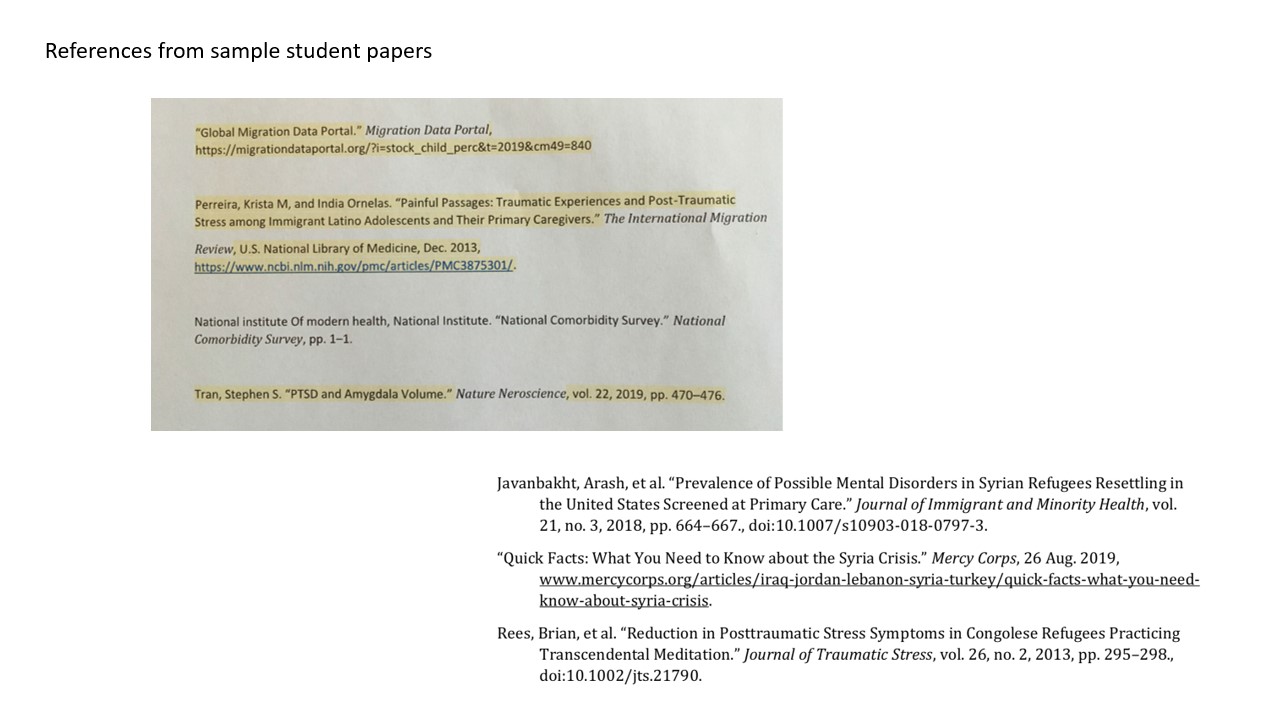 References from sample student papers

"Global Migration Data Portal." Migration Data Portal, https://migrationdataportal.org/?i=stock_child_perc&t=2019&cm49=840

Perreira, Krista M, and India Ornelas. "Painful Passages: Traumatic Experiences and Post-Traumatic Stress among Immigrant Latino Adolescents and Their Primary Caregivers." The International Migration Review, U.S. National Library of Medicine, Dec. 2013, https://www.ncbi.nlm.nih.gov/pmc/articles/PMC3875301/.

National institute Of modern health, National Institute. "National Comorbidity Survey." National Comorbidity Survey, pp. 1–1.

Tran, Stephen S. "PTSD and Amygdala Volume." Nature Neroscience, vol. 22, 2019, pp. 470–476.

Javanbakht, Arash, et al. "Prevalence of Possible Mental Disorders in Syrian Refugees Resettling in the United States Screened at Primary Care." Journal of Immigrant and Minority Health, vol. 21, no. 3, 2018, pp. 664–667., doi:10.1007/s10903-018-0797-3.

"Quick Facts: What You Need to Know about the Syria Crisis." Mercy Corps, 26 Aug. 2019, www.mercycorps.org/articles/iraq-jordan-lebanon-syria-turkey/quick-facts-what-you-need-know-about-syria-crisis.

Rees, Brian, et al. "Reduction in Posttraumatic Stress Symptoms in Congolese Refugees Practicing Transcendental Meditation." Journal of Traumatic Stress, vol. 26, no. 2, 2013, pp. 295–298., doi:10.1002/jts.21790.